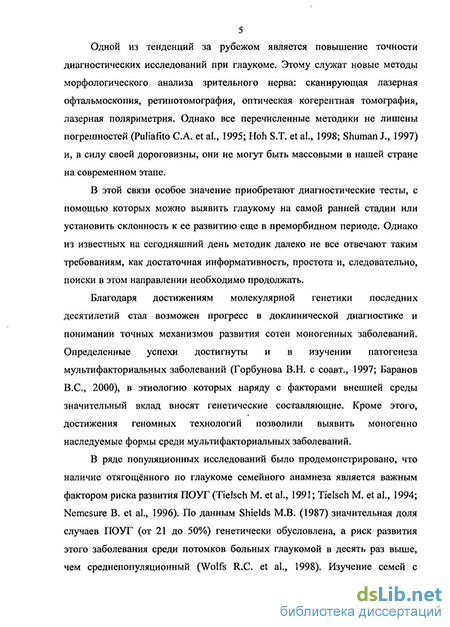 5

Одной из тенденций за рубежом является повышение точности диагностических исследований при глаукоме. Этому служат новые методы морфологического анализа зрительного нерва: сканирующая лазерная офтальмоскопия, ретинотомография, оптическая когерентная томография, лазерная поляриметрия. Однако все перечисленные методики не лишены погрешностей (Puliafito C.A. et al., 1995; Hoh S.T. et al., 1998; Shuman J., 1997) и, в силу своей дороговизны, они не могут быть массовыми в нашей стране на современном этапе.

В этой связи особое значение приобретают диагностические тесты, с помощью которых можно выявить глаукому на самой ранней стадии или установить склонность к ее развитию еще в преморбидном периоде. Однако из известных на сегодняшний день методик далеко не все отвечают таким требованиям, как достаточная информативность, простота и, следовательно, поиски в этом направлении необходимо продолжать.

Благодаря достижениям молекулярной генетики последних десятилетий стал возможен прогресс в доклинической диагностике и понимании точных механизмов развития сотен моногенных заболеваний. Определенные успехи достигнуты и в изучении патогенеза мультифакториальных заболеваний (Горбунова В.Н. с соавт., 1997; Баранов В.С., 2000), в этиологию которых наряду с факторами внешней среды значительный вклад вносят генетические составляющие. Кроме этого, достижения геномных технологий позволили выявить моногенно наследуемые формы среди мультифакториальных заболеваний.

В ряде популяционных исследований было продемонстрировано, что наличие отягощённого по глаукоме семейного анамнеза является важным фактором риска развития ПОУГ (Tielsch M. et al., 1991; Tielsch M. et al., 1994; Nemesure B. et al., 1996). По данным Shields M.B. (1987) значительная доля случаев ПОУГ (от 21 до 50%) генетически обусловлена, а риск развития этого заболевания среди потомков больных глаукомой в десять раз выше, чем среднепопуляционный (Wolfs R.C. et al., 1998). Изучение семей с

dsLib.net
библиотека диссертаций